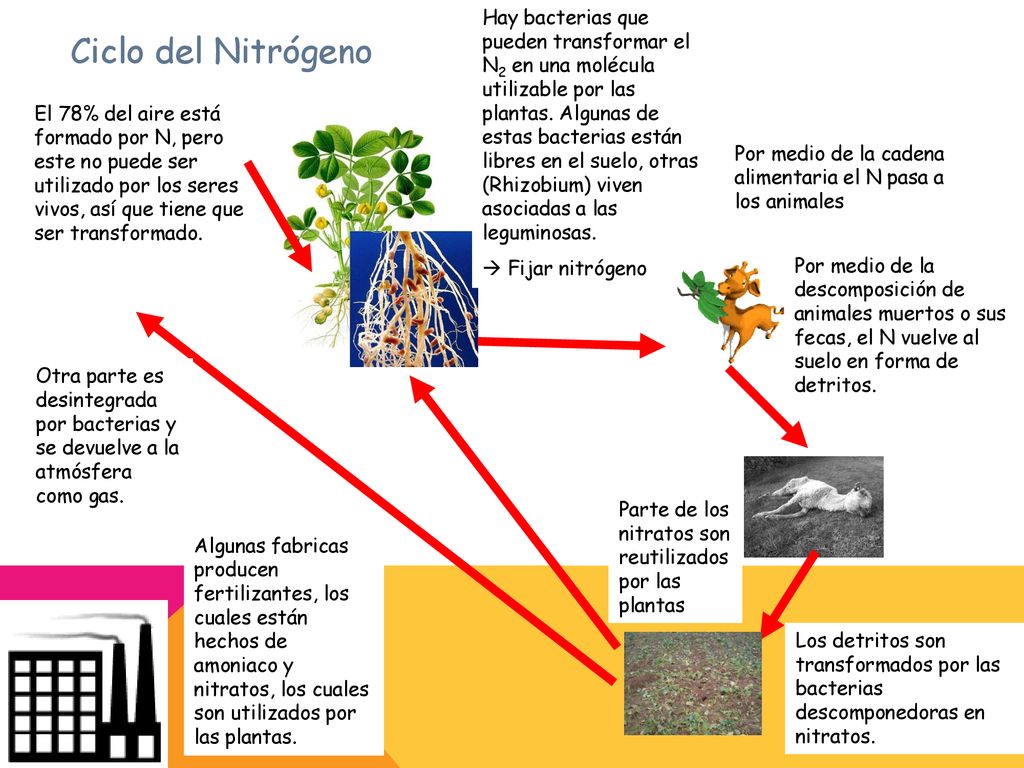 Ciclo del Nitrógeno

El 78% del aire está formado por N, pero este no puede ser utilizado por los seres vivos, así que tiene que ser transformado.

Hay bacterias que pueden transformar el $N_2$ en una molécula utilizable por las plantas. Algunas de estas bacterias están libres en el suelo, otras (Rhizobium) viven asociadas a las leguminosas.

→ Fijar nitrógeno

Por medio de la cadena alimentaria el N pasa a los animales

Por medio de la descomposición de animales muertos o sus fecas, el N vuelve al suelo en forma de detritos.

Otra parte es desintegrada por bacterias y se devuelve a la atmósfera como gas.

Parte de los nitratos son reutilizados por las plantas

Algunas fabricas producen fertilizantes, los cuales están hechos de amoniaco y nitratos, los cuales son utilizados por las plantas.

Los detritos son transformados por las bacterias descomponedoras en nitratos.